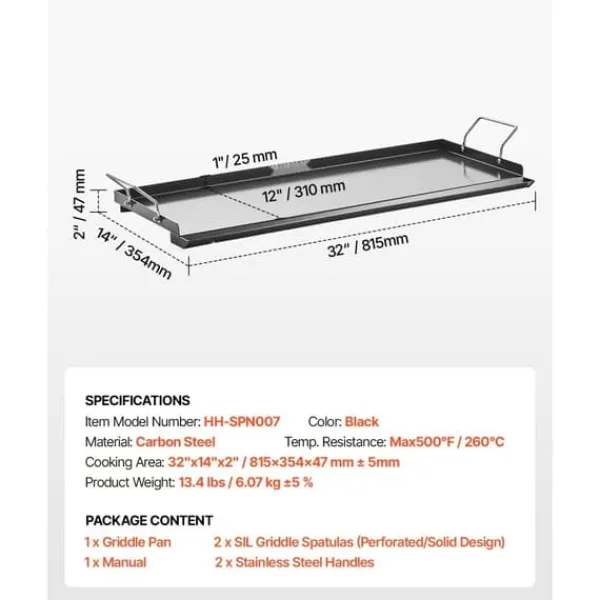 1" / 25 mm
12" / 310 mm
2" / 47 mm
14" / 354mm
32" / 815mm

SPECIFICATIONS
Item Model Number: HH-SPN007 Color: Black
Material: Carbon Steel Temp. Resistance: Max500°F / 260°C
Cooking Area: 32"x14"x2" / 815×354×47 mm ± 5mm
Product Weight: 13.4 lbs / 6.07 kg ±5 %

PACKAGE CONTENT
1 x Griddle Pan 2 x SIL Griddle Spatulas (Perforated/Solid Design)
1 x Manual 2 x Stainless Steel Handles